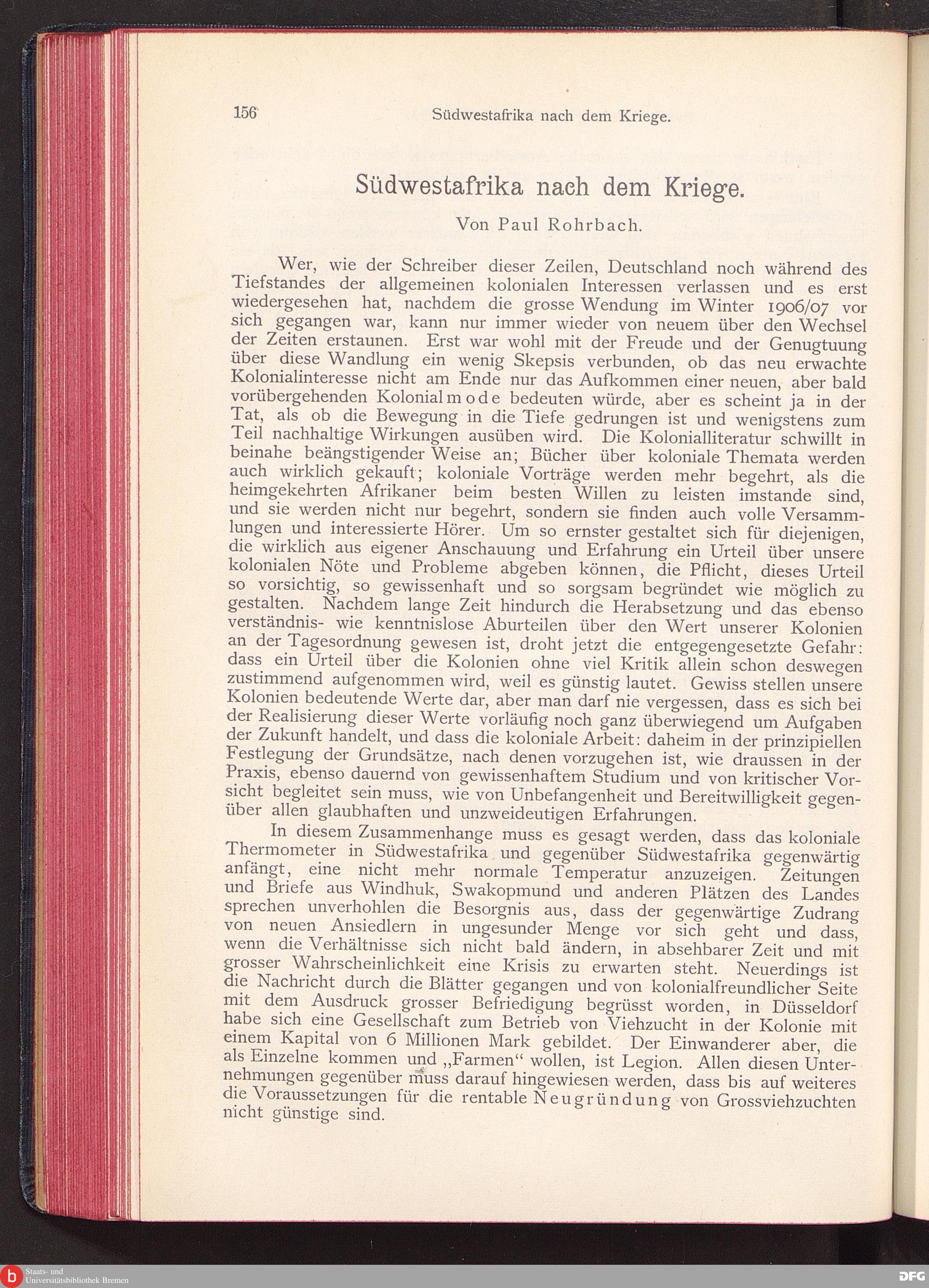 156 Südwestafrika nach dem Kriege.

Südwestafrika nach dem Kriege.

Von Paul Rohrbach.

Wer, wie der Schreiber dieser Zeilen, Deutschland noch während des Tiefstandes der allgemeinen kolonialen Interessen verlassen und es erst wiedergesehen hat, nachdem die grosse Wendung im Winter 1906/07 vor sich gegangen war, kann nur immer wieder von neuem über den Wechsel der Zeiten erstaunen. Erst war wohl mit der Freude und der Genugtuung über diese Wandlung ein wenig Skepsis verbunden, ob das neu erwachte Kolonialinteresse nicht am Ende nur das Aufkommen einer neuen, aber bald vorübergehenden Kolonialmode bedeuten würde, aber es scheint ja in der Tat, als ob die Bewegung in die Tiefe gedrungen ist und wenigstens zum Teil nachhaltige Wirkungen ausüben wird. Die Kolonialliteratur schwillt in beinahe beängstigender Weise an; Bücher über koloniale Themata werden auch wirklich gekauft; koloniale Vorträge werden mehr begehrt, als die heimgekehrten Afrikaner beim besten Willen zu leisten imstande sind, und sie werden nicht nur begehrt, sondern sie finden auch volle Versammlungen und interessierte Hörer. Um so ernster gestaltet sich für diejenigen, die wirklich aus eigener Anschauung und Erfahrung ein Urteil über unsere kolonialen Nöte und Probleme abgeben können, die Pflicht, dieses Urteil so vorsichtig, so gewissenhaft und so sorgsam begründet wie möglich zu gestalten. Nachdem lange Zeit hindurch die Herabsetzung und das ebenso verständnis- wie kenntnislose Aburteilen über den Wert unserer Kolonien an der Tagesordnung gewesen ist, droht jetzt die entgegengesetzte Gefahr: dass ein Urteil über die Kolonien ohne viel Kritik allein schon deswegen zustimmend aufgenommen wird, weil es günstig lautet. Gewiss stellen unsere Kolonien bedeutende Werte dar, aber man darf nie vergessen, dass es sich bei der Realisierung dieser Werte vorläufig noch ganz überwiegend um Aufgaben der Zukunft handelt, und dass die koloniale Arbeit: daheim in der prinzipiellen Festlegung der Grundsätze, nach denen vorzugehen ist, wie draussen in der Praxis, ebenso dauernd von gewissenhaftem Studium und von kritischer Vorsicht begleitet sein muss, wie von Unbefangenheit und Bereitwilligkeit gegenüber allen glaubhaften und unzweideutigen Erfahrungen.

In diesem Zusammenhange muss es gesagt werden, dass das koloniale Thermometer in Südwestafrika und gegenüber Südwestafrika gegenwärtig anfängt, eine nicht mehr normale Temperatur anzuzeigen. Zeitungen und Briefe aus Windhuk, Swakopmund und anderen Plätzen des Landes sprechen unverhohlen die Besorgnis aus, dass der gegenwärtige Zudrang von neuen Ansiedlern in ungesunder Menge vor sich geht und dass, wenn die Verhältnisse sich nicht bald ändern, in absehbarer Zeit und mit grosser Wahrscheinlichkeit eine Krisis zu erwarten steht. Neuerdings ist die Nachricht durch die Blätter gegangen und von kolonialfreundlicher Seite mit dem Ausdruck grosser Befriedigung begrüsst worden, in Düsseldorf habe sich eine Gesellschaft zum Betrieb von Viehzucht in der Kolonie mit einem Kapital von 6 Millionen Mark gebildet. Der Einwanderer aber, die als Einzelne kommen und „Farmen“ wollen, ist Legion. Allen diesen Unternehmungen gegenüber muss darauf hingewiesen werden, dass bis auf weiteres die Voraussetzungen für die rentable Neugründung von Grossviehzuchten nicht günstige sind.

Staats- und Universitätsbibliothek Bremen
DFG